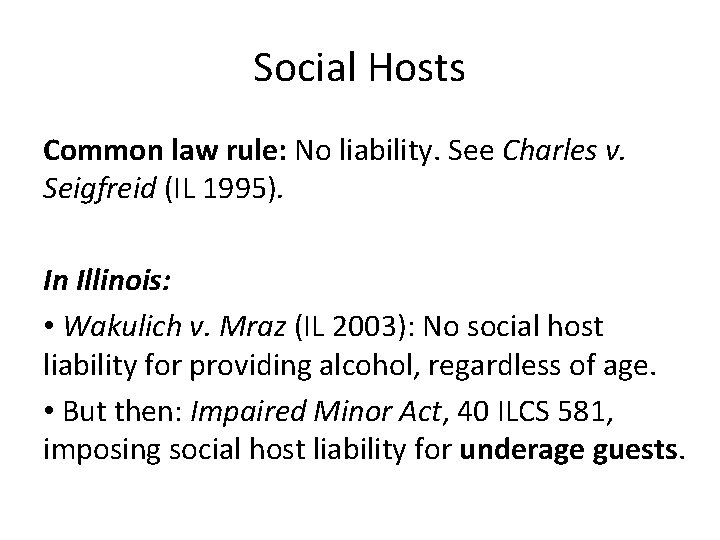 Social Hosts

Common law rule: No liability. See Charles v. Seigfreid (IL 1995).

In Illinois:

• Wakulich v. Mraz (IL 2003): No social host liability for providing alcohol, regardless of age.

• But then: Impaired Minor Act, 40 ILCS 581, imposing social host liability for underage guests.